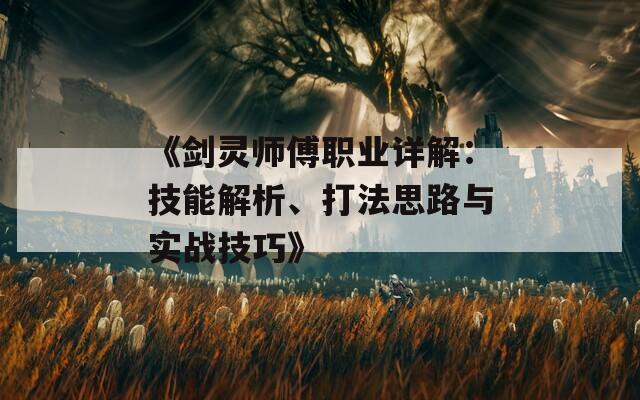 《剑灵师傅职业详解：技能解析、打法思路与实战技巧》